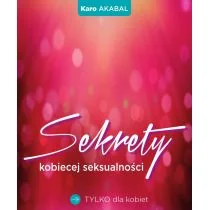 Karo AKABAL

Sekrety
kobiecej seksualności

TYLKO dla kobiet